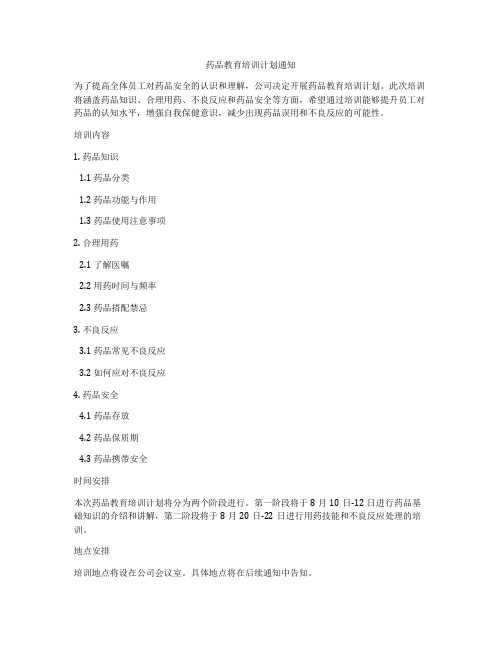 药品教育培训计划通知

为了提高全体员工对药品安全的认识和理解，公司决定开展药品教育培训计划。此次培训将涵盖药品知识、合理用药、不良反应和药品安全等方面，希望通过培训能够提升员工对药品的认知水平，增强自我保健意识，减少出现药品误用和不良反应的可能性。

培训内容

1. 药品知识

1.1 药品分类

1.2 药品功能与作用

1.3 药品使用注意事项

2. 合理用药

2.1 了解医嘱

2.2 用药时间与频率

2.3 药品搭配禁忌

3. 不良反应

3.1 药品常见不良反应

3.2 如何应对不良反应

4. 药品安全

4.1 药品存放

4.2 药品保质期

4.3 药品携带安全

时间安排

本次药品教育培训计划将分为两个阶段进行。第一阶段将于 8 月 10 日-12 日进行药品基础知识的介绍和讲解，第二阶段将于 8 月 20 日-22 日进行用药技能和不良反应处理的培训。

地点安排

培训地点将设在公司会议室。具体地点将在后续通知中告知。